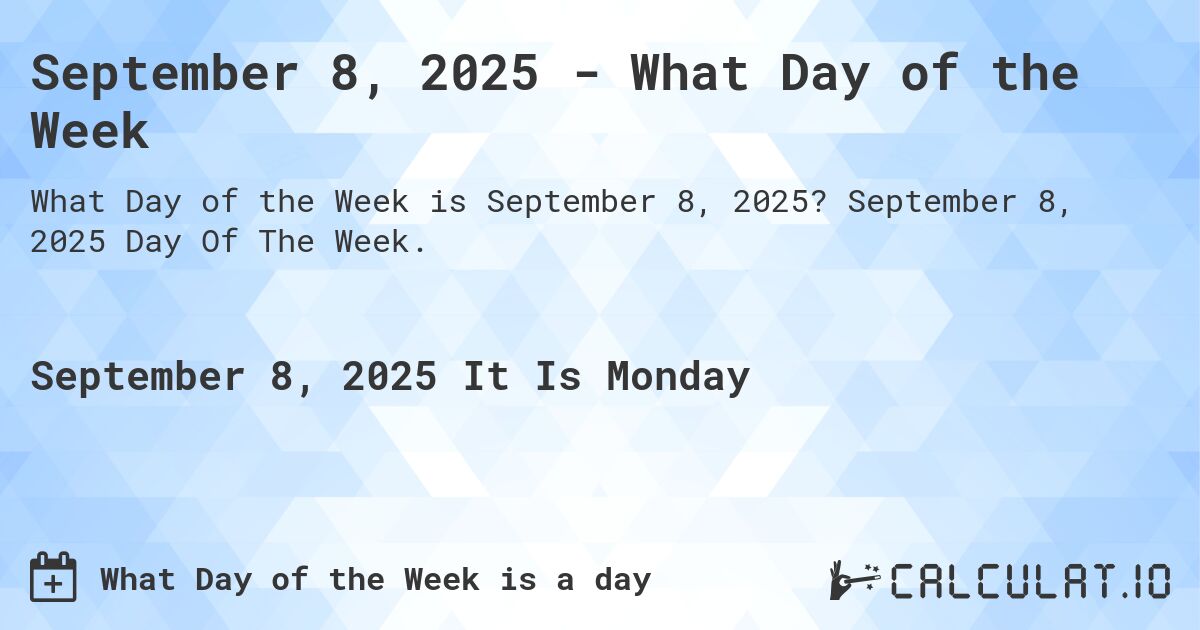 September 8, 2025 - What Day of the Week

What Day of the Week is September 8, 2025? September 8, 2025 Day Of The Week.

September 8, 2025 It Is Monday

What Day of the Week is a day

CALCULAT.IO